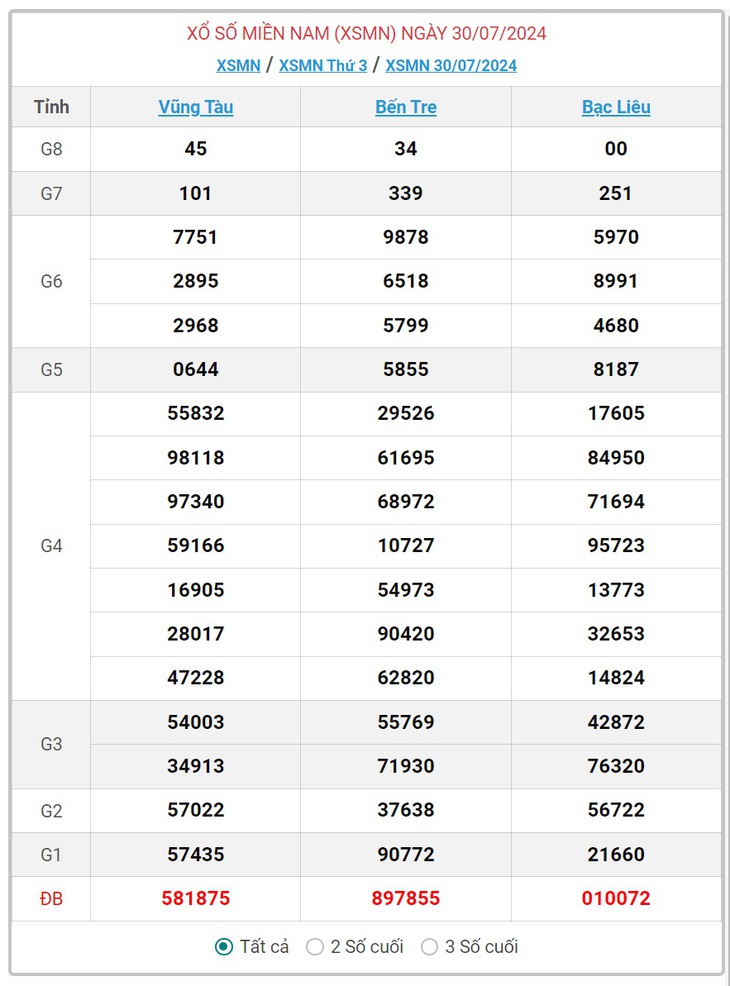 XỔ SỐ MIỀN NAM (XSMN) NGÀY 30/07/2024

XSMN / XSMN Thứ 3 / XSMN 30/07/2024

| Tỉnh | Vũng Tàu | Bến Tre | Bạc Liêu |
|---|---|---|---|
| G8 | 45 | 34 | 00 |
| G7 | 101 | 339 | 251 |
| G6 | 7751 | 9878 | 5970 |
| | 2895 | 6518 | 8991 |
| | 2968 | 5799 | 4680 |
| G5 | 0644 | 5855 | 8187 |
| G4 | 55832 | 29526 | 17605 |
| | 98118 | 61695 | 84950 |
| | 97340 | 68972 | 71694 |
| | 59166 | 10727 | 95723 |
| | 16905 | 54973 | 13773 |
| | 28017 | 90420 | 32653 |
| | 47228 | 62820 | 14824 |
| G3 | 54003 | 55769 | 42872 |
| | 34913 | 71930 | 76320 |
| G2 | 57022 | 37638 | 56722 |
| G1 | 57435 | 90772 | 21660 |
| ĐB | 581875 | 897855 | 010072 |

Tất cả   2 Số cuối   3 Số cuối